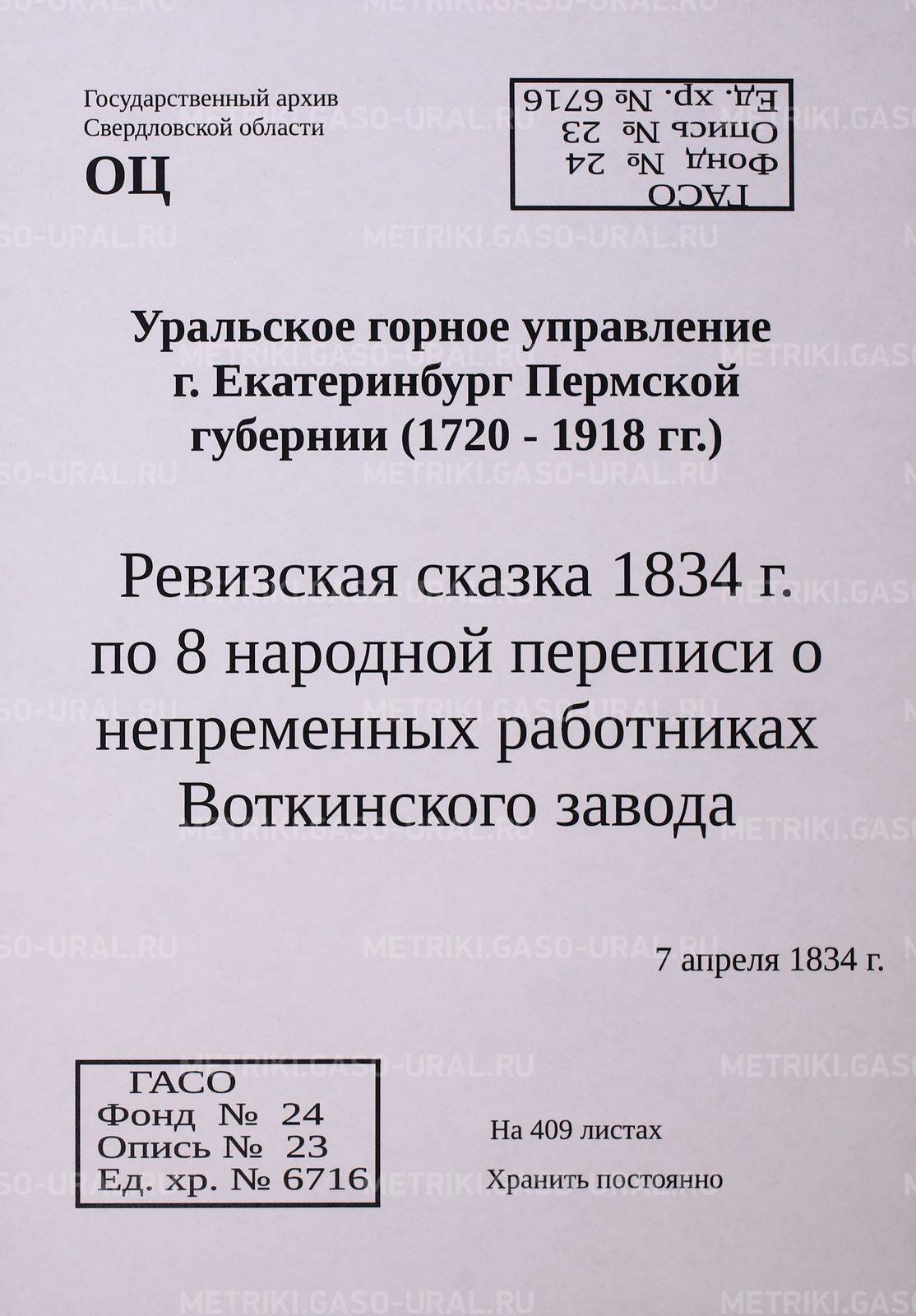 Государственный архив
Свердловской области
ОЦ

ГАСО
Фонд № 24
Опись № 23
Ед. хр. № 6716

Уральское горное управление г. Екатеринбург Пермской губернии (1720 - 1918 гг.)

Ревизская сказка 1834 г. по 8 народной переписи о непременных работниках Воткинского завода

7 апреля 1834 г.

ГАСО
Фонд № 24
Опись № 23
Ед. хр. № 6716

На 409 листах
Хранить постоянно

METRIKI.GASO-URAL.RU